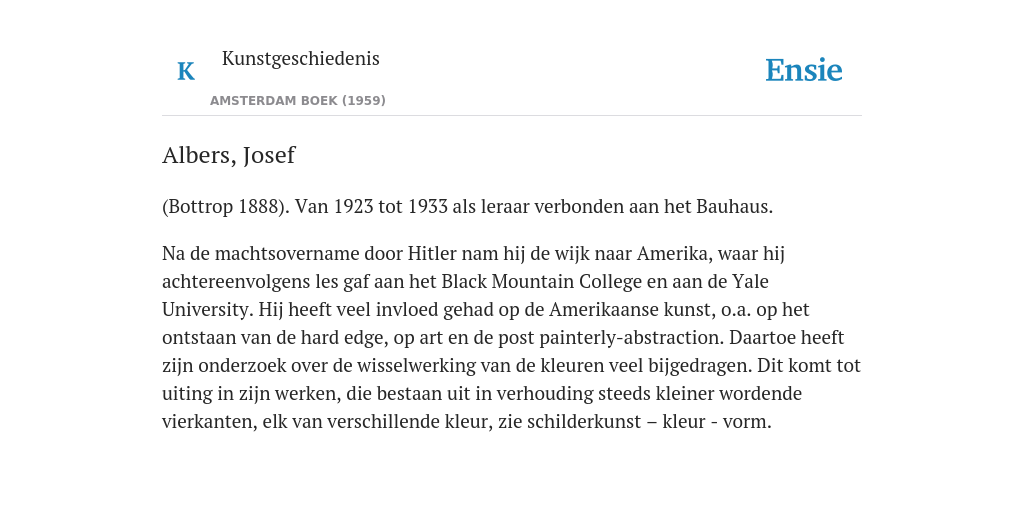 K Kunstgeschiedenis

AMSTERDAM BOEK (1959)

Ensie

Albers, Josef

(Bottrop 1888). Van 1923 tot 1933 als leraar verbonden aan het Bauhaus.

Na de machtsovername door Hitler nam hij de wijk naar Amerika, waar hij achtereenvolgens les gaf aan het Black Mountain College en aan de Yale University. Hij heeft veel invloed gehad op de Amerikaanse kunst, o.a. op het ontstaan van de hard edge, op art en de post painterly-abstraction. Daartoe heeft zijn onderzoek over de wisselwerking van de kleuren veel bijgedragen. Dit komt tot uiting in zijn werken, die bestaan uit in verhouding steeds kleiner wordende vierkanten, elk van verschillende kleur, zie schilderkunst – kleur - vorm.